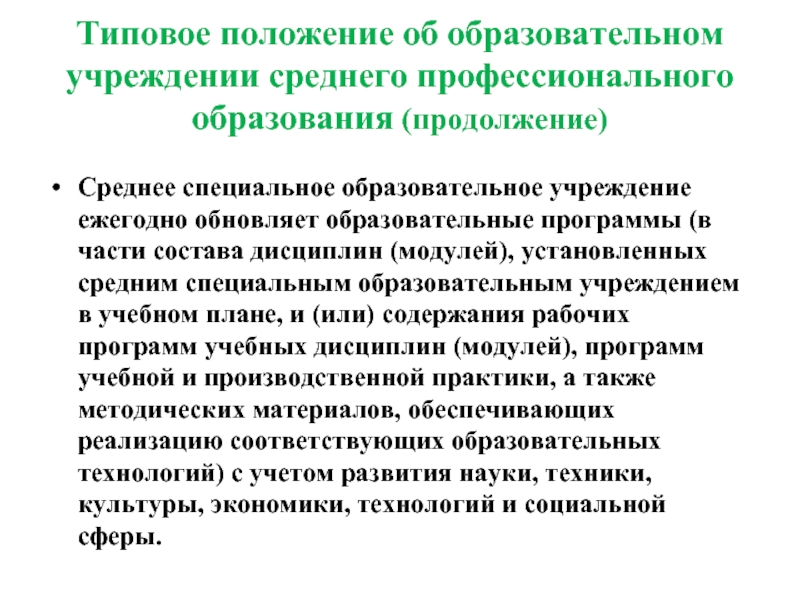 Типовое положение об образовательном учреждении среднего профессионального образования (продолжение)

• Среднее специальное образовательное учреждение ежегодно обновляет образовательные программы (в части состава дисциплин (модулей), установленных средним специальным образовательным учреждением в учебном плане, и (или) содержания рабочих программ учебных дисциплин (модулей), программ учебной и производственной практики, а также методических материалов, обеспечивающих реализацию соответствующих образовательных технологий) с учетом развития науки, техники, культуры, экономики, технологий и социальной сферы.